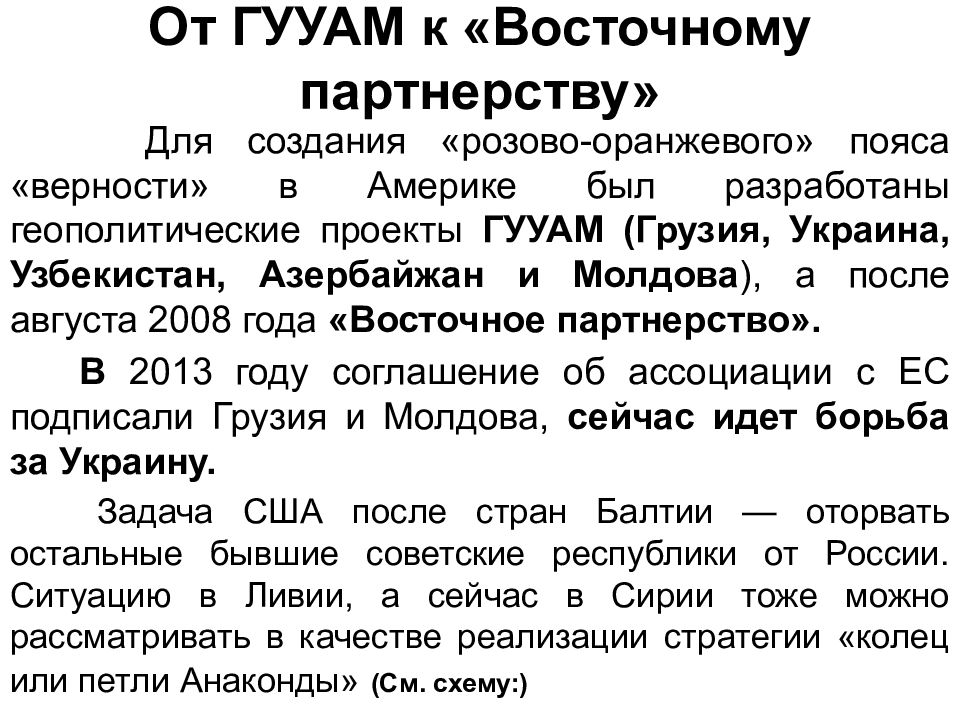 От ГУУАМ к «Восточному партнерству»

Для создания «розово-оранжевого» пояса «верности» в Америке был разработаны геополитические проекты ГУУАМ (Грузия, Украина, Узбекистан, Азербайжан и Молдова), а после августа 2008 года «Восточное партнерство».

В 2013 году соглашение об ассоциации с ЕС подписали Грузия и Молдова, сейчас идет борьба за Украину.

Задача США после стран Балтии — оторвать остальные бывшие советские республики от России. Ситуацию в Ливии, а сейчас в Сирии тоже можно рассматривать в качестве реализации стратегии «колец или петли Анаконды» (См. схему:)